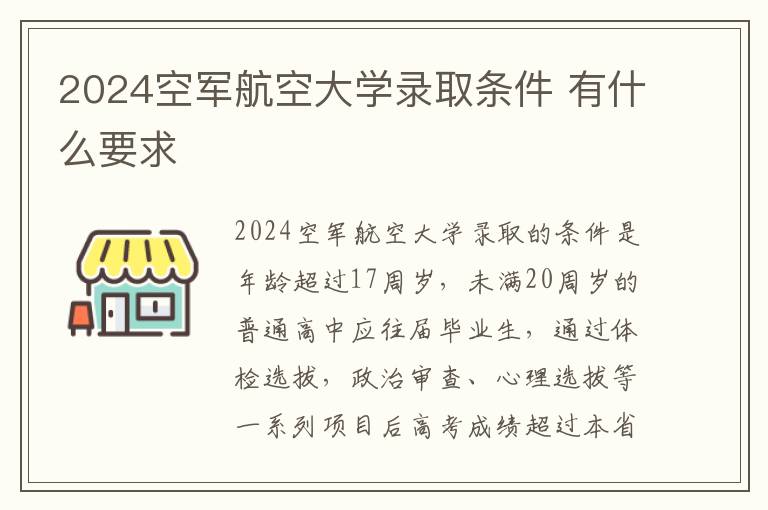 2024空军航空大学录取条件 有什么要求

2024空军航空大学录取的条件是年龄超过17周岁，未满20周岁的普通高中应往届毕业生，通过体检选拔，政治审查、心理选拔等一系列项目后高考成绩超过本省